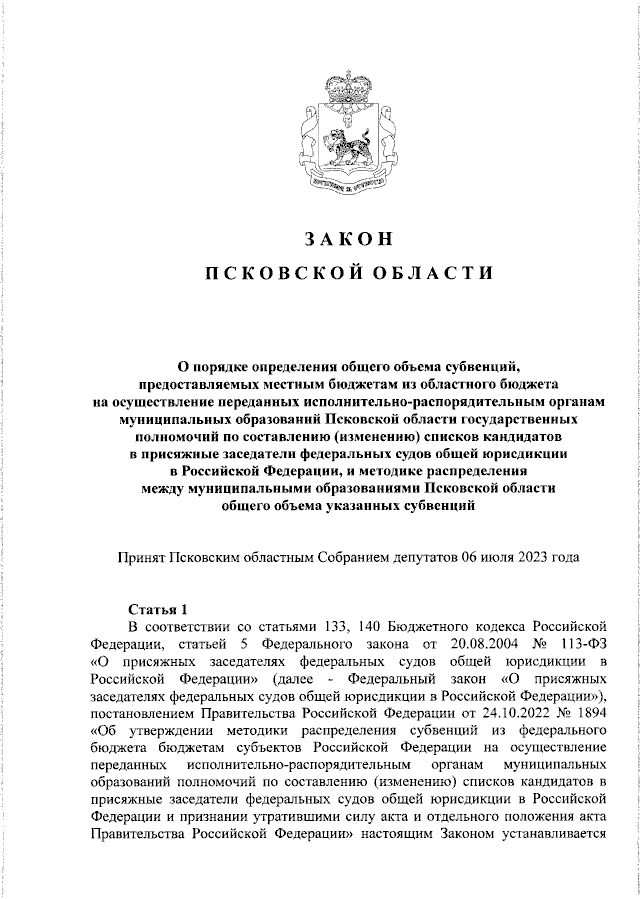 ЗАКОН

ПСКОВСКОЙ ОБЛАСТИ

О порядке определения общего объема субвенций, предоставляемых местным бюджетам из областного бюджета на осуществление переданных исполнительно-распорядительным органам муниципальных образований Псковской области государственных полномочий по составлению (изменению) списков кандидатов в присяжные заседатели федеральных судов общей юрисдикции в Российской Федерации, и методике распределения между муниципальными образованиями Псковской области общего объема указанных субвенций

Принят Псковским областным Собранием депутатов 06 июля 2023 года

Статья 1

В соответствии со статьями 133, 140 Бюджетного кодекса Российской Федерации, статьей 5 Федерального закона от 20.08.2004 № 113-ФЗ «О присяжных заседателях федеральных судов общей юрисдикции в Российской Федерации» (далее - Федеральный закон «О присяжных заседателях федеральных судов общей юрисдикции в Российской Федерации»), постановлением Правительства Российской Федерации от 24.10.2022 № 1894 «Об утверждении методики распределения субвенций из федерального бюджета бюджетам субъектов Российской Федерации на осуществление переданных исполнительно-распорядительным органам муниципальных образований полномочий по составлению (изменению) списков кандидатов в присяжные заседатели федеральных судов общей юрисдикции в Российской Федерации и признании утратившими силу акта и отдельного положения акта Правительства Российской Федерации» настоящим Законом устанавливается